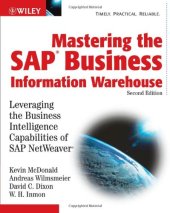 WILEY

TIMELY. PRACTICAL. RELIABLE.

Mastering the SAP® Business Information Warehouse

Second Edition

Leveraging the Business Intelligence Capabilities of SAP NetWeaver™

Kevin McDonald
Andreas Wilmsmeier
David C. Dixon
W. H. Inmon